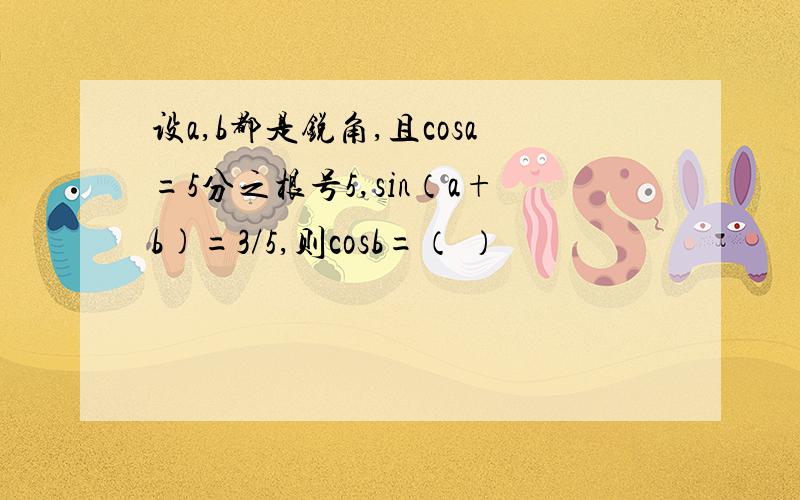 设a,b都是锐角,且cosa=5分之根号5,sin（a+b）=3/5,则cosb=（ ）